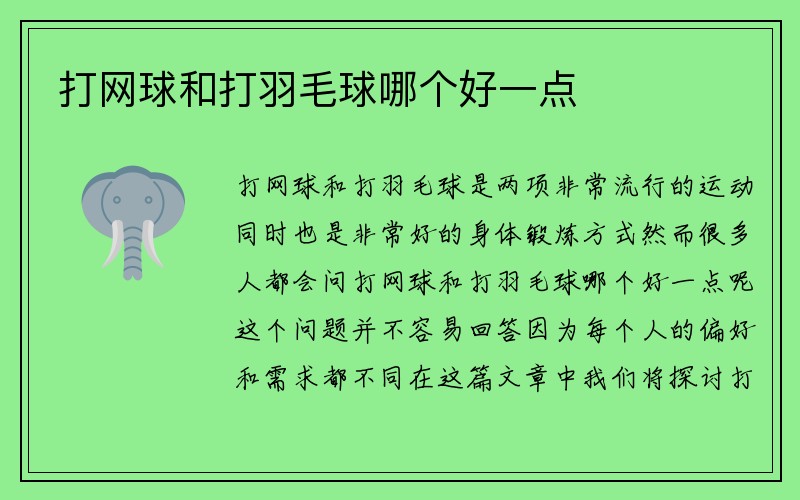 打网球和打羽毛球哪个好一点

打网球和打羽毛球是两项非常流行的运动同时也是非常好的身体锻炼方式然而很多人都会问打网球和打羽毛球哪个好一点呢这个问题并不容易回答因为每个人的偏好和需求都不同在这篇文章中我们将探讨打